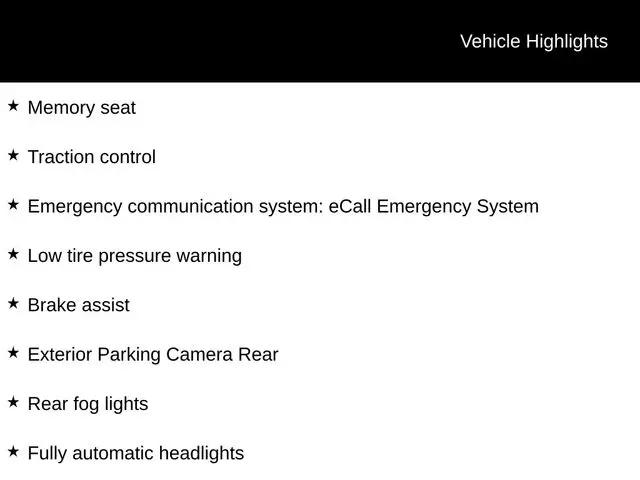 Vehicle Highlights

★ Memory seat

★ Traction control

★ Emergency communication system: eCall Emergency System

★ Low tire pressure warning

★ Brake assist

★ Exterior Parking Camera Rear

★ Rear fog lights

★ Fully automatic headlights